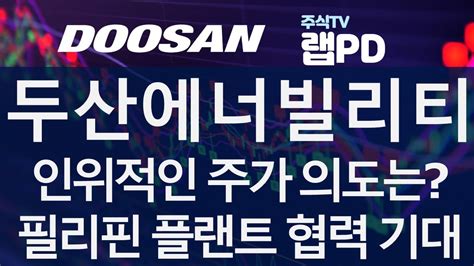 DOOSAN

주식TV
랩PD

두산에너빌리티
인위적인 주가 의도는?
필리핀 플랜트 협력 기대